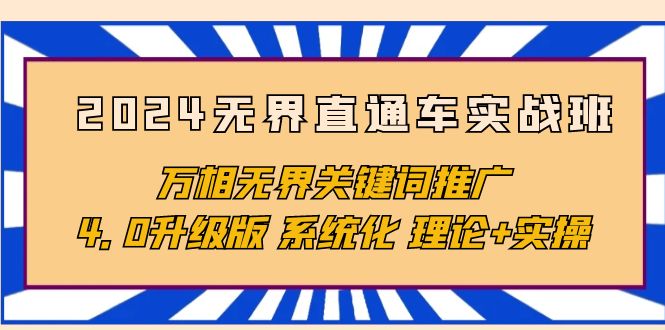 2024无界直通车实战班

万相无界关键词推广

4.0升级版 系统化 理论+实操